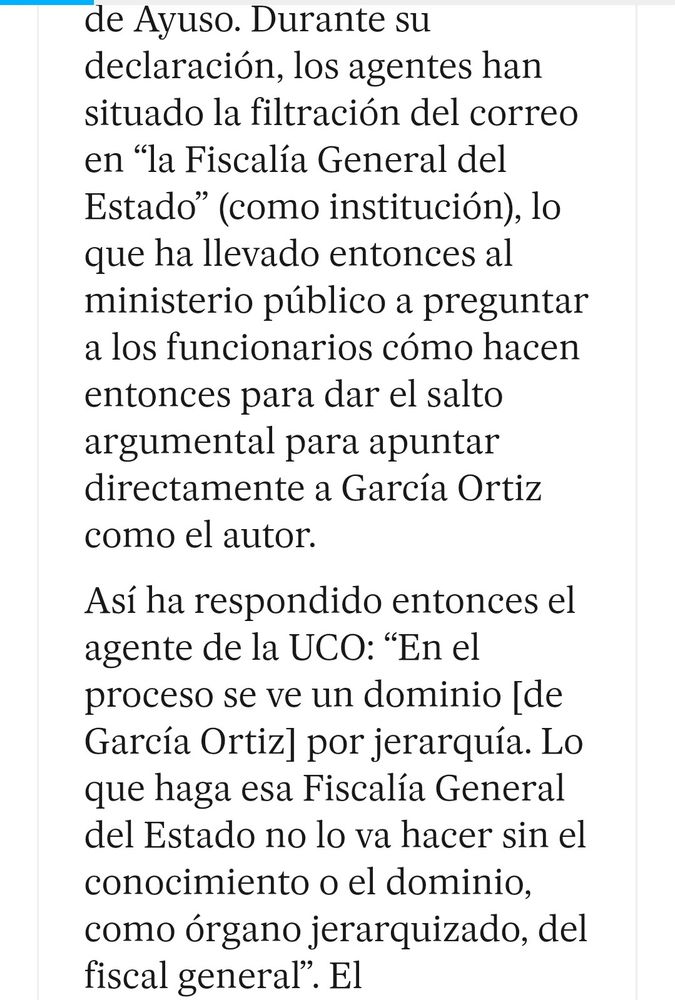 de Ayuso. Durante su declaración, los agentes han situado la filtración del correo en “la Fiscalía General del Estado” (como institución), lo que ha llevado entonces al ministerio público a preguntar a los funcionarios cómo hacen entonces para dar el salto argumental para apuntar directamente a García Ortiz como el autor.

Así ha respondido entonces el agente de la UCO: “En el proceso se ve un dominio [de García Ortiz] por jerarquía. Lo que haga esa Fiscalía General del Estado no lo va hacer sin el conocimiento o el dominio, como órgano jerarquizado, del fiscal general”. El